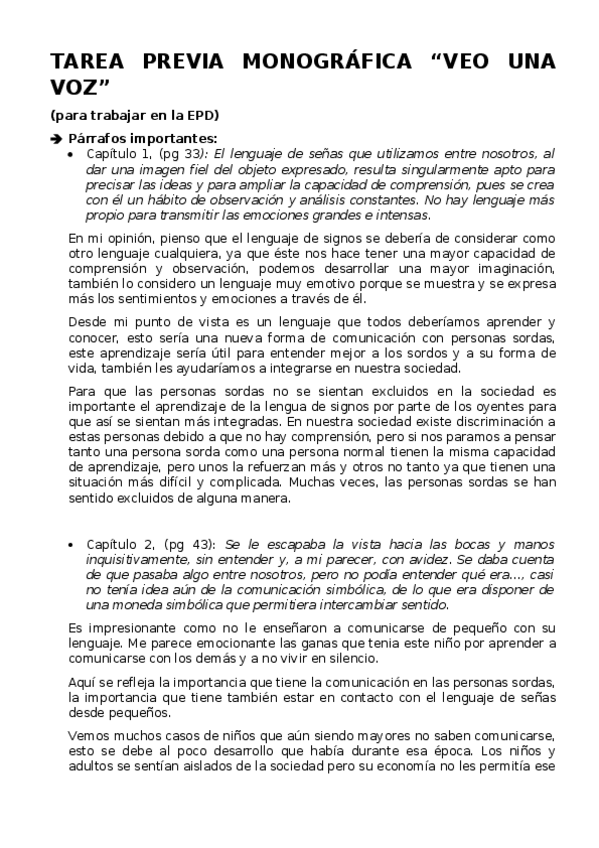 TAREA PREVIA MONOGRÁFICA “VEO UNA VOZ”

(para trabajar en la EPD)

➔ Párrafos importantes:

• Capítulo 1, (pg 33): El lenguaje de señas que utilizamos entre nosotros, al dar una imagen fiel del objeto expresado, resulta singularmente apto para precisar las ideas y para ampliar la capacidad de comprensión, pues se crea con él un hábito de observación y análisis constantes. No hay lenguaje más propio para transmitir las emociones grandes e intensas.

En mi opinión, pienso que el lenguaje de signos se debería de considerar como otro lenguaje cualquiera, ya que éste nos hace tener una mayor capacidad de comprensión y observación, podemos desarrollar una mayor imaginación, también lo considero un lenguaje muy emotivo porque se muestra y se expresa más los sentimientos y emociones a través de él.

Desde mi punto de vista es un lenguaje que todos deberíamos aprender y conocer, esto sería una nueva forma de comunicación con personas sordas, este aprendizaje sería útil para entender mejor a los sordos y a su forma de vida, también les ayudaríamos a integrarse en nuestra sociedad.

Para que las personas sordas no se sientan excluidos en la sociedad es importante el aprendizaje de la lengua de signos por parte de los oyentes para que así se sientan más integradas. En nuestra sociedad existe discriminación a estas personas debido a que no hay comprensión, pero si nos paramos a pensar tanto una persona sorda como una persona normal tienen la misma capacidad de aprendizaje, pero unos la refuerzan más y otros no tanto ya que tienen una situación más difícil y complicada. Muchas veces, las personas sordas se han sentido excluidos de alguna manera.

• Capítulo 2, (pg 43): Se le escapaba la vista hacia las bocas y manos inquisitivamente, sin entender y, a mi parecer, con avidez. Se daba cuenta de que pasaba algo entre nosotros, pero no podía entender qué era…, casi no tenía idea aún de la comunicación simbólica, de lo que era disponer de una moneda simbólica que permitiera intercambiar sentido.

Es impresionante como no le enseñaron a comunicarse de pequeño con su lenguaje. Me parece emocionante las ganas que tenia este niño por aprender a comunicarse con los demás y a no vivir en silencio.

Aquí se refleja la importancia que tiene la comunicación en las personas sordas, la importancia que tiene también estar en contacto con el lenguaje de señas desde pequeños.

Vemos muchos casos de niños que aún siendo mayores no saben comunicarse, esto se debe al poco desarrollo que había durante esa época. Los niños y adultos se sentían aislados de la sociedad pero su economía no les permitía ese